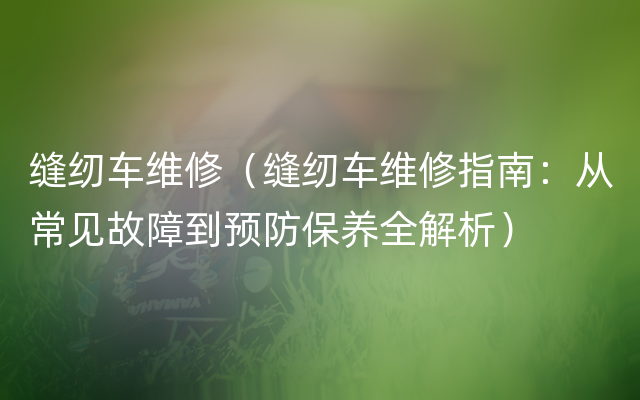 缝纫车维修（缝纫车维修指南：从常见故障到预防保养全解析）